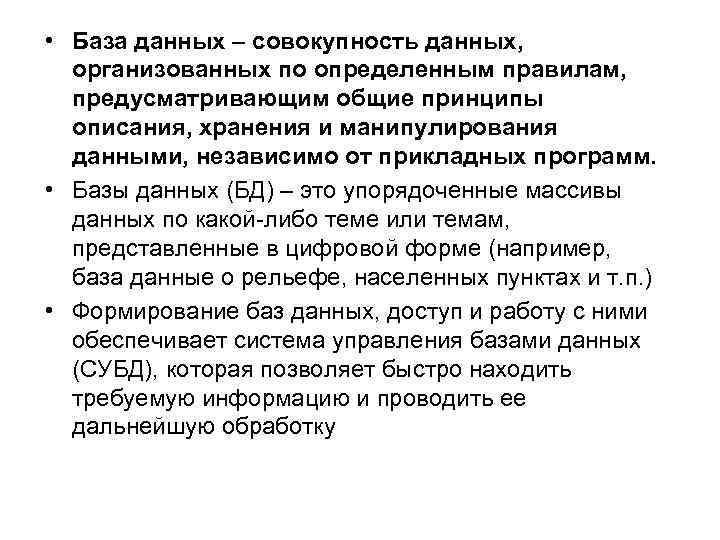 • База данных – совокупность данных, организованных по определенным правилам, предусматривающим общие принципы описания, хранения и манипулирования данными, независимо от прикладных программ.

• Базы данных (БД) – это упорядоченные массивы данных по какой-либо теме или темам, представленные в цифровой форме (например, база данные о рельефе, населенных пунктах и т.п.)

• Формирование баз данных, доступ и работу с ними обеспечивает система управления базами данных (СУБД), которая позволяет быстро находить требуемую информацию и проводить ее дальнейшую обработку